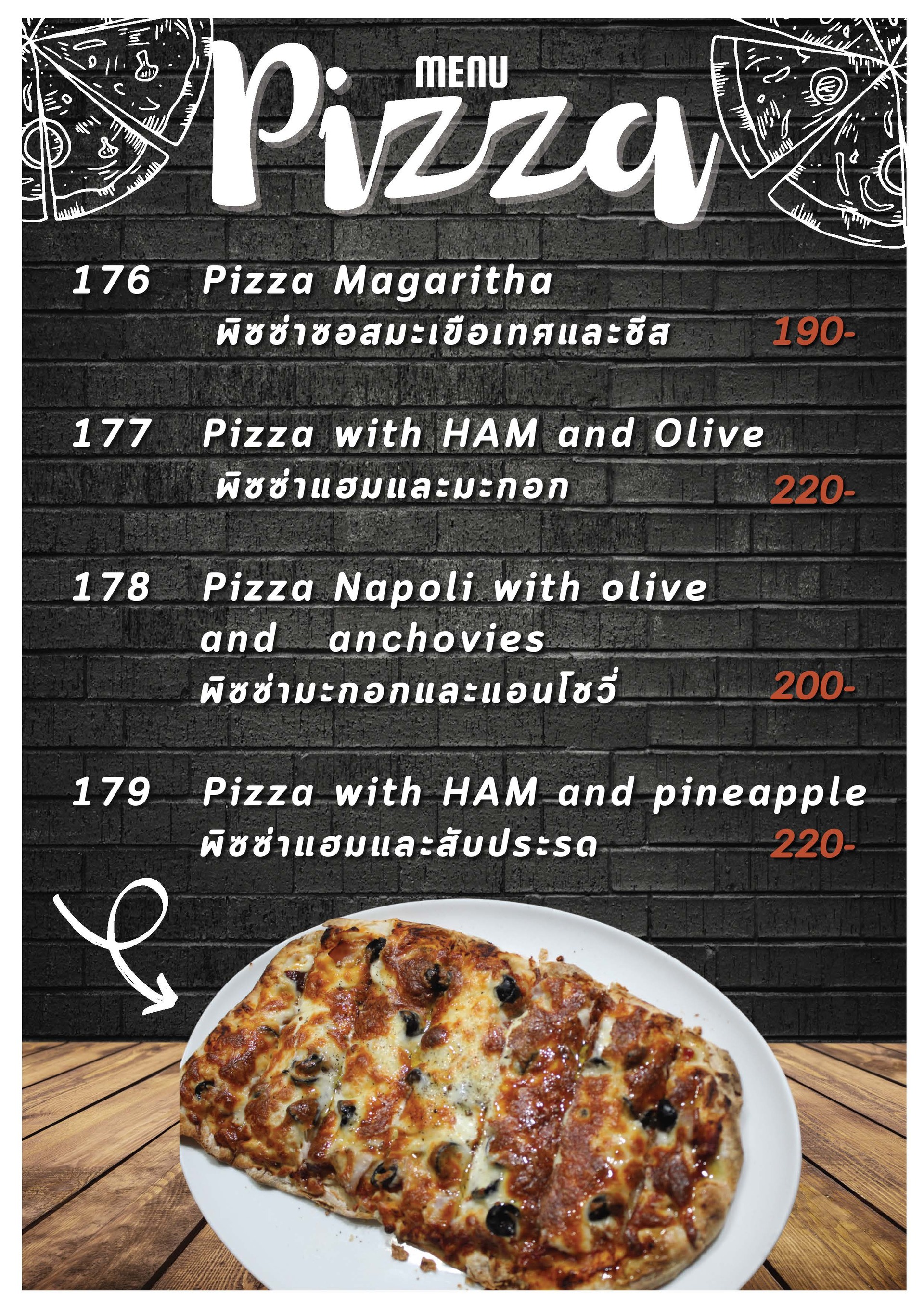 MENU
Pizza

176 Pizza Magaritha
พิซซ่าซอสมะเขือเทศและชีส 190-

177 Pizza with HAM and Olive
พิซซ่าแฮมและมะกอก 220-

178 Pizza Napoli with olive and anchovies
พิซซ่ามะกอกและแอนโชวี่ 200-

179 Pizza with HAM and pineapple
พิซซ่าแฮมและสับปะรด 220-